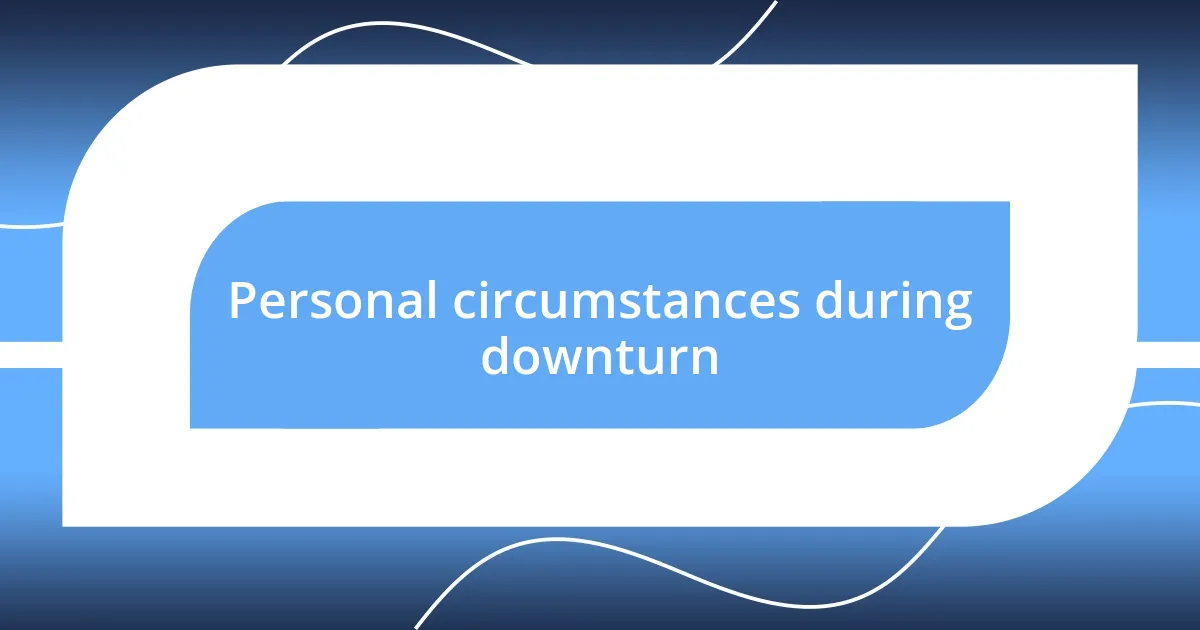 Personal circumstances during downturn